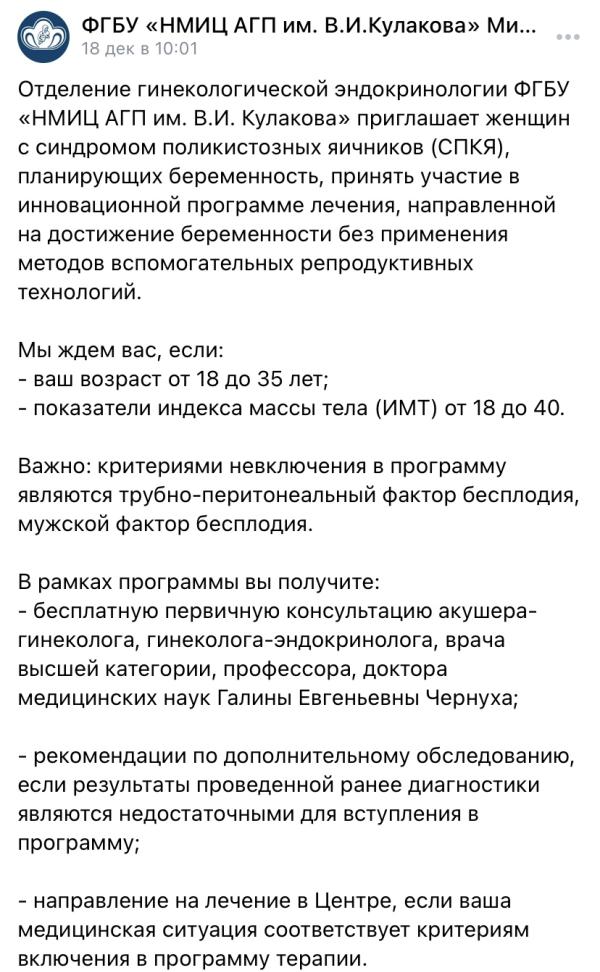 ФГБУ «НМИЦ АГП им. В.И.Кулакова» Ми...
18 дек в 10:01

Отделение гинекологической эндокринологии ФГБУ «НМИЦ АГП им. В.И. Кулакова» приглашает женщин с синдромом поликистозных яичников (СПКЯ), планирующих беременность, принять участие в инновационной программе лечения, направленной на достижение беременности без применения методов вспомогательных репродуктивных технологий.

Мы ждем вас, если:
- ваш возраст от 18 до 35 лет;
- показатели индекса массы тела (ИМТ) от 18 до 40.

Важно: критериями невключения в программу являются трубно-перитонеальный фактор бесплодия, мужской фактор бесплодия.

В рамках программы вы получите:
- бесплатную первичную консультацию акушера-гинеколога, гинеколога-эндокринолога, врача высшей категории, профессора, доктора медицинских наук Галины Евгеньевны Чернуха;

- рекомендации по дополнительному обследованию, если результаты проведенной ранее диагностики являются недостаточными для вступления в программу;

- направление на лечение в Центре, если ваша медицинская ситуация соответствует критериям включения в программу терапии.